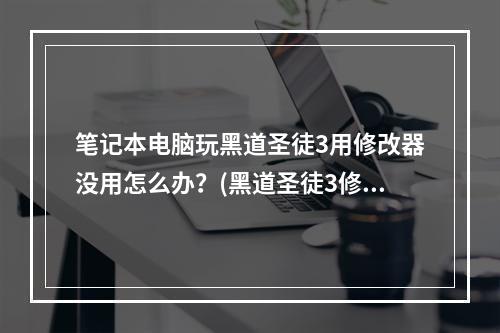 笔记本电脑玩黑道圣徒3用修改器没用怎么办？(黑道圣徒3修...